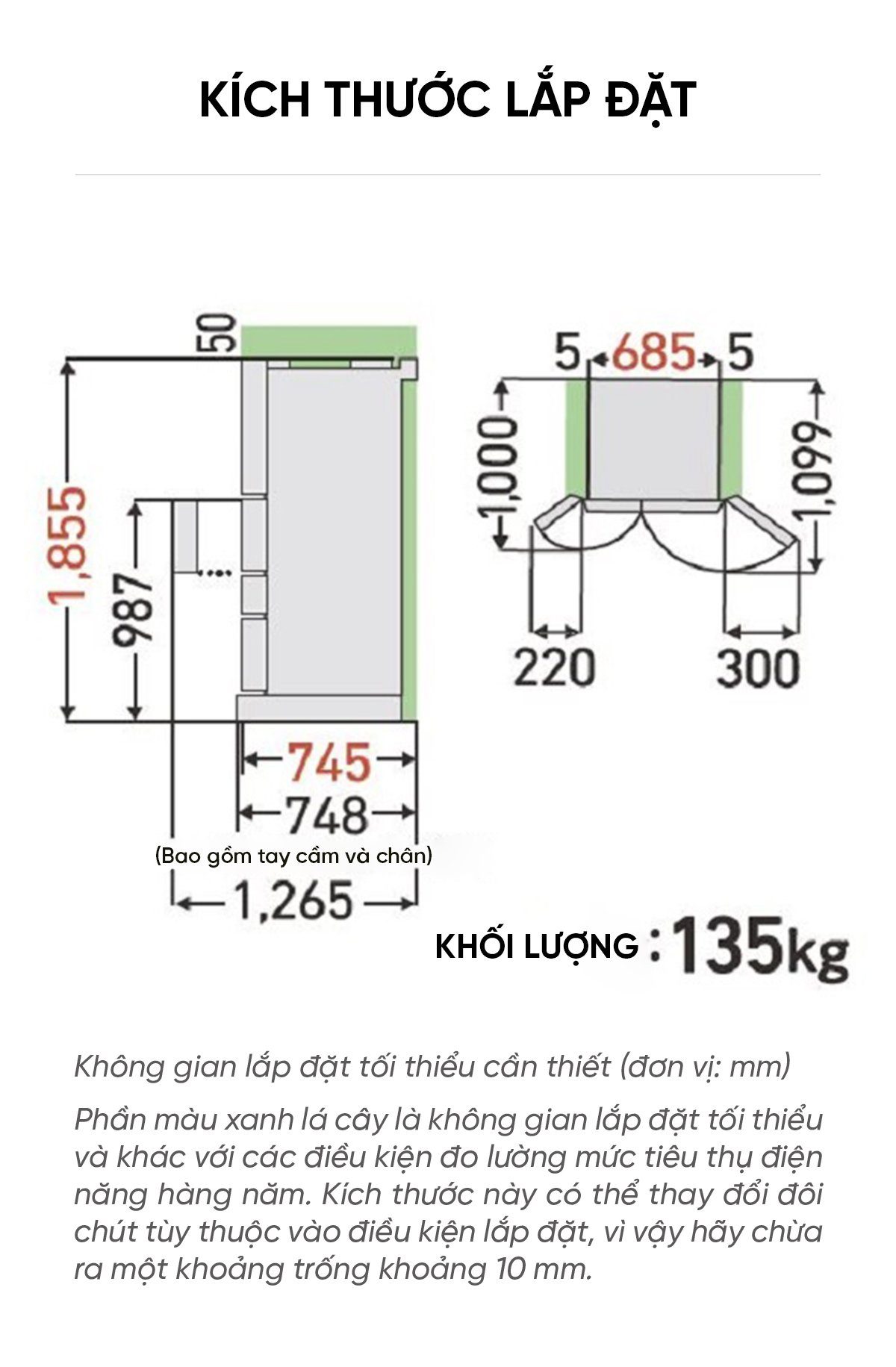 KÍCH THƯỚC LẮP ĐẶT

50

1,855

987

745

748

(Bao gồm tay cầm và chân)

1,265

5 685 5

1,000

1,099

220

300

KHỐI LƯỢNG : 135kg

Không gian lắp đặt tối thiểu cần thiết (đơn vị: mm)

Phần màu xanh lá cây là không gian lắp đặt tối thiểu và khác với các điều kiện đo lường mức tiêu thụ điện năng hàng năm. Kích thước này có thể thay đổi đôi chút tùy thuộc vào điều kiện lắp đặt, vì vậy hãy chừa ra một khoảng trống khoảng 10 mm.